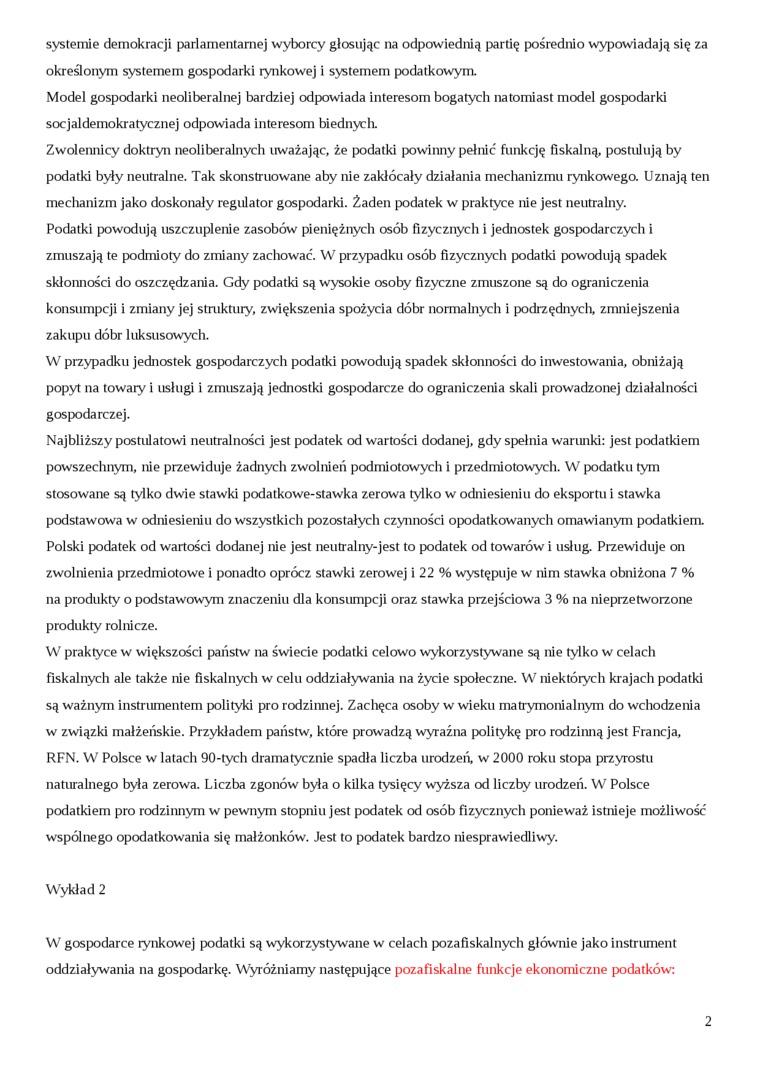 systemie demokracji parlamentarnej wyborcy głosując na odpowiednią partię pośrednio wypowiadają się za określonym systemem gospodarki rynkowej i systemem podatkowym.
Model gospodarki neoliberalnej bardziej odpowiada interesom bogatych natomiast model gospodarki socjaldemokratycznej odpowiada interesom biednych.
Zwolennicy doktryn neoliberalnych uważając, że podatki powinny pełnić funkcję fiskalną, postulują by podatki były neutralne. Tak skonstruowane aby nie zakłócały działania mechanizmu rynkowego. Uznają ten mechanizm jako doskonały regulator gospodarki. Żaden podatek w praktyce nie jest neutralny.
Podatki powodują uszczuplenie zasobów pieniężnych osób fizycznych i jednostek gospodarczych i zmuszają te podmioty do zmiany zachować. W przypadku osób fizycznych podatki powodują spadek skłonności do oszczędzania. Gdy podatki są wysokie osoby fizyczne zmuszone są do ograniczenia konsumpcji i zmiany jej struktury, zwiększenia spożycia dóbr normalnych i podrzędnych, zmniejszenia zakupu dóbr luksusowych.
W przypadku jednostek gospodarczych podatki powodują spadek skłonności do inwestowania, obniżają popyt na towary i usługi i zmuszają jednostki gospodarcze do ograniczenia skali prowadzonej działalności gospodarczej.
Najbliższy postulatowi neutralności jest podatek od wartości dodanej, gdy spełnia warunki: jest podatkiem powszechnym, nie przewiduje żadnych zwolnień podmiotowych i przedmiotowych. W podatku tym stosowane są tylko dwie stawki podatkowe-stawka zerowa tylko w odniesieniu do eksportu i stawka podstawowa w odniesieniu do wszystkich pozostałych czynności opodatkowanych omawianym podatkiem.
Polski podatek od wartości dodanej nie jest neutralny-jest to podatek od towarów i usług. Przewiduje on zwolnienia przedmiotowe i ponadto oprócz stawki zerowej i 22 % występuje w nim stawka obniżona 7 % na produkty o podstawowym znaczeniu dla konsumpcji oraz stawka przejściowa 3 % na nieprzetworzone produkty rolnicze.
W praktyce w większości państw na świecie podatki celowo wykorzystywane są nie tylko w celach fiskalnych ale także nie fiskalnych w celu oddziaływania na życie społeczne. W niektórych krajach podatki są ważnym instrumentem polityki pro rodzinnej. Zachęca osoby w wieku matrymonialnym do wchodzenia w związki małżeńskie. Przykładem państw, które prowadzą wyraźna politykę pro rodzinną jest Francja, RFN. W Polsce w latach 90-tych dramatycznie spadła liczba urodzeń, w 2000 roku stopa przyrostu naturalnego była zerowa. Liczba zgonów była o kilka tysięcy wyższa od liczby urodzeń. W Polsce podatkiem pro rodzinnym w pewnym stopniu jest podatek od osób fizycznych ponieważ istnieje możliwość wspólnego opodatkowania się małżonków. Jest to podatek bardzo niesprawiedliwy.

Wykład 2

W gospodarce rynkowej podatki są wykorzystywane w celach pozafiskalnych głównie jako instrument oddziaływania na gospodarkę. Wyróżniamy następujące pozafiskalne funkcje ekonomiczne podatków:

2